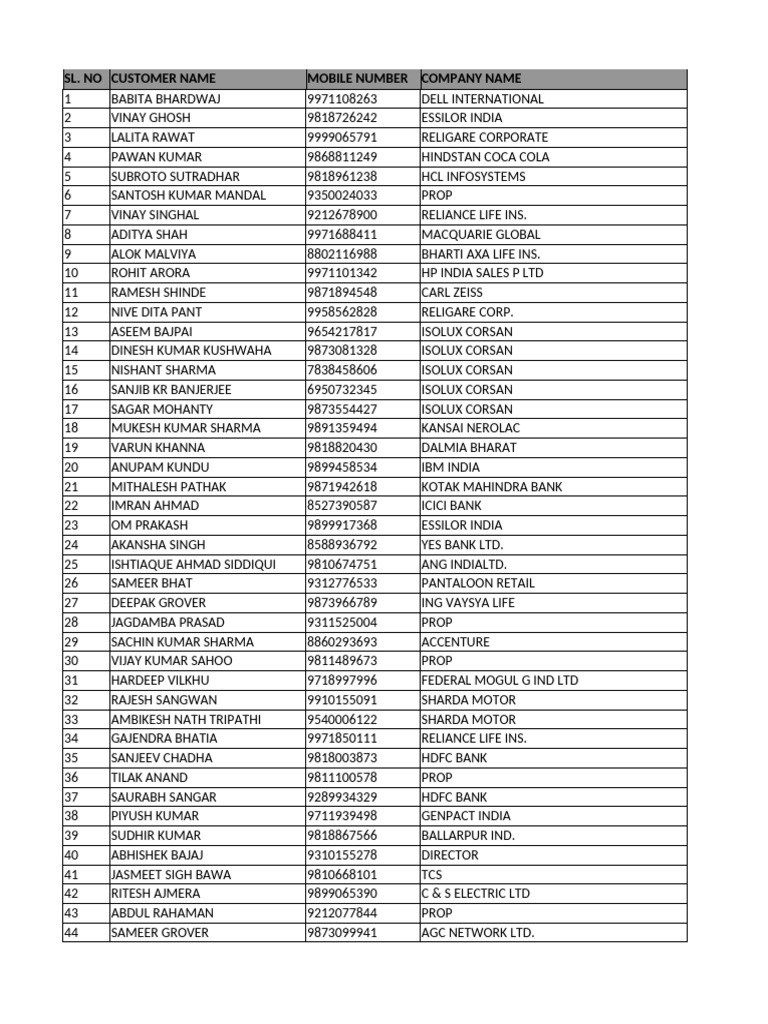 | SL. NO | CUSTOMER NAME | MOBILE NUMBER | COMPANY NAME |
|---|---|---|---|
| 1 | BABITA BHARDWAJ | 9971108263 | DELL INTERNATIONAL |
| 2 | VINAY GHOSH | 9818726242 | ESSILOR INDIA |
| 3 | LALITA RAWAT | 9999065791 | RELIGARE CORPORATE |
| 4 | PAWAN KUMAR | 9868811249 | HINDSTAN COCA COLA |
| 5 | SUBROTO SUTRADHAR | 9818961238 | HCL INFOSYSTEMS |
| 6 | SANTOSH KUMAR MANDAL | 9350024033 | PROP |
| 7 | VINAY SINGHAL | 9212678900 | RELIANCE LIFE INS. |
| 8 | ADITYA SHAH | 9971688411 | MACQUARIE GLOBAL |
| 9 | ALOK MALVIYA | 8802116988 | BHARTI AXA LIFE INS. |
| 10 | ROHIT ARORA | 9971101342 | HP INDIA SALES P LTD |
| 11 | RAMESH SHINDE | 9871894548 | CARL ZEISS |
| 12 | NIVE DITA PANT | 9958562828 | RELIGARE CORP. |
| 13 | ASEEM BAJPAI | 9654217817 | ISOLUX CORSAN |
| 14 | DINESH KUMAR KUSHWAHA | 9873081328 | ISOLUX CORSAN |
| 15 | NISHANT SHARMA | 7838458606 | ISOLUX CORSAN |
| 16 | SANJIB KR BANJERJEE | 6950732345 | ISOLUX CORSAN |
| 17 | SAGAR MOHANTY | 9873554427 | ISOLUX CORSAN |
| 18 | MUKESH KUMAR SHARMA | 9891359494 | KANSAI NEROLAC |
| 19 | VARUN KHANNA | 9818820430 | DALMIA BHARAT |
| 20 | ANUPAM KUNDU | 9899458534 | IBM INDIA |
| 21 | MITHALESH PATHAK | 9871942618 | KOTAK MAHINDRA BANK |
| 22 | IMRAN AHMAD | 8527390587 | ICICI BANK |
| 23 | OM PRAKASH | 9899917368 | ESSILOR INDIA |
| 24 | AKANSHA SINGH | 8588936792 | YES BANK LTD. |
| 25 | ISHTIAQUE AHMAD SIDDIQUI | 9810674751 | ANG INDIALTD. |
| 26 | SAMEER BHAT | 9312776533 | PANTALOON RETAIL |
| 27 | DEEPAK GROVER | 9873966789 | ING VAYSYA LIFE |
| 28 | JAGDAMBA PRASAD | 9311525004 | PROP |
| 29 | SACHIN KUMAR SHARMA | 8860293693 | ACCENTURE |
| 30 | VIJAY KUMAR SAHOO | 9811489673 | PROP |
| 31 | HARDEEP VILKHU | 9718997996 | FEDERAL MOGUL G IND LTD |
| 32 | RAJESH SANGWAN | 9910155091 | SHARDA MOTOR |
| 33 | AMBIKESH NATH TRIPATHI | 9540006122 | SHARDA MOTOR |
| 34 | GAJENDRA BHATIA | 9971850111 | RELIANCE LIFE INS. |
| 35 | SANJEEV CHADHA | 9818003873 | HDFC BANK |
| 36 | TILAK ANAND | 9811100578 | PROP |
| 37 | SAURABH SANGAR | 9289934329 | HDFC BANK |
| 38 | PIYUSH KUMAR | 9711939498 | GENPACT INDIA |
| 39 | SUDHIR KUMAR | 9818867566 | BALLARPUR IND. |
| 40 | ABHISHEK BAJAJ | 9310155278 | DIRECTOR |
| 41 | JASMEET SIGH BAWA | 9810668101 | TCS |
| 42 | RITESH AJMERA | 9899065390 | C & S ELECTRIC LTD |
| 43 | ABDUL RAHAMAN | 9212077844 | PROP |
| 44 | SAMEER GROVER | 9873099941 | AGC NETWORK LTD. |